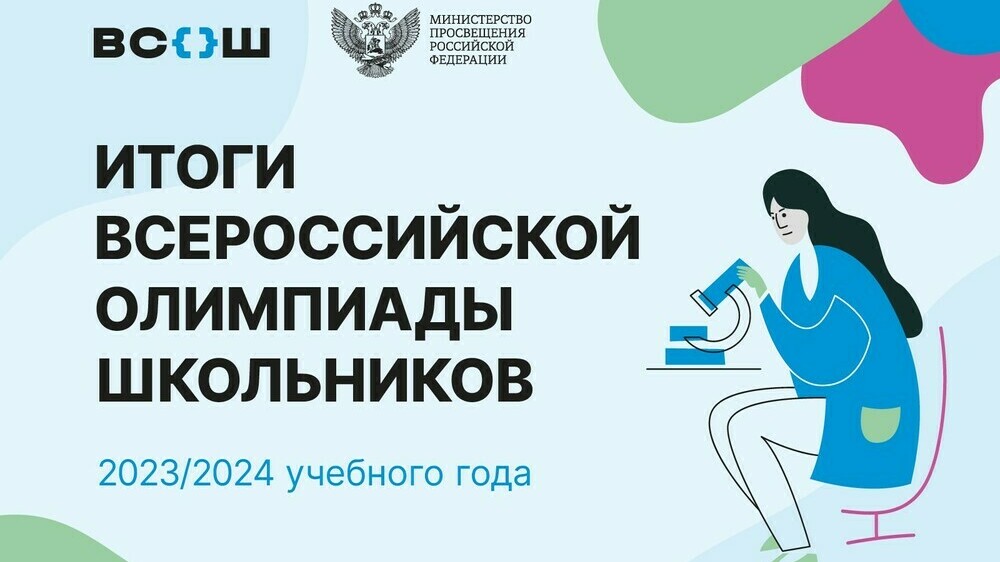 ВС{}Ш

МИНИСТЕРСТВО ПРОСВЕЩЕНИЯ РОССИЙСКОЙ ФЕДЕРАЦИИ

ИТОГИ ВСЕРОССИЙСКОЙ ОЛИМПИАДЫ ШКОЛЬНИКОВ

2023/2024 учебного года